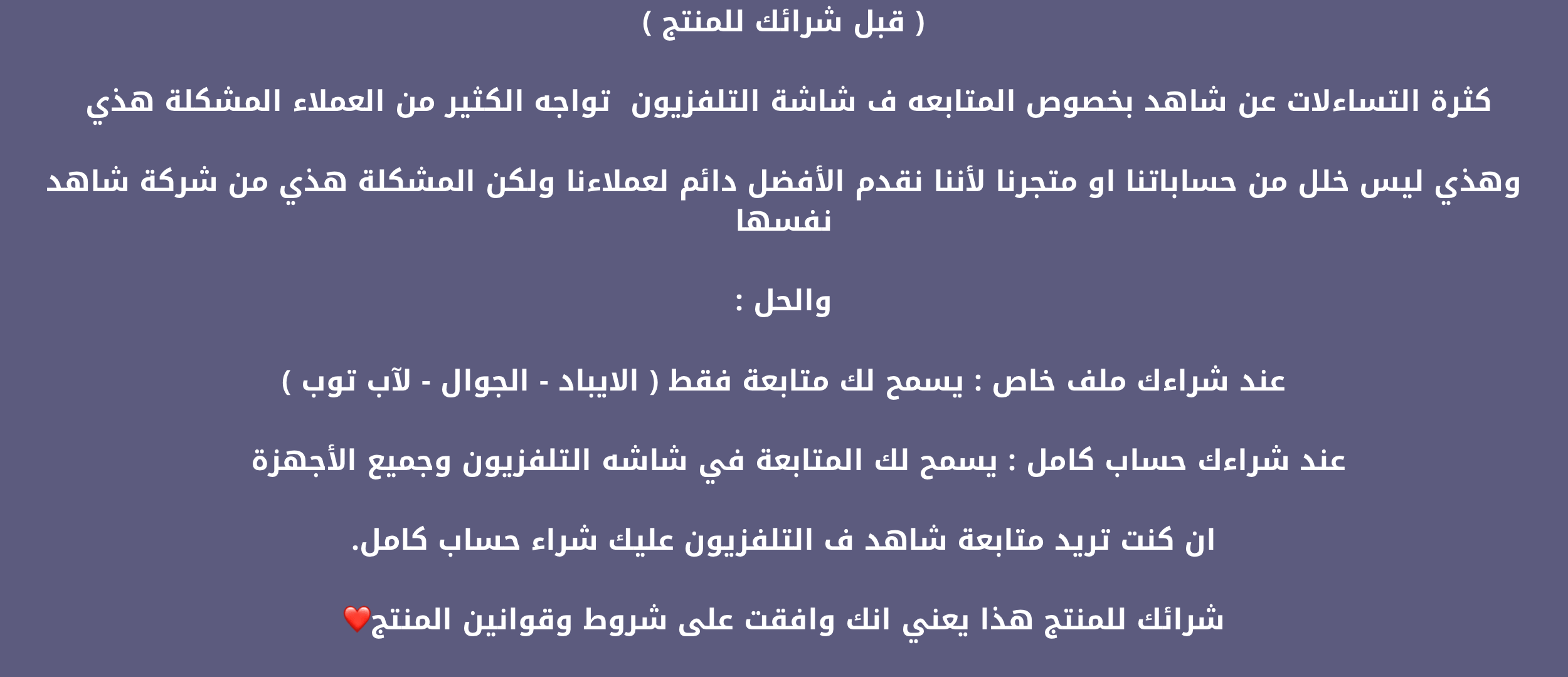 ( قبل شرائك للمنتج )

كثرة التساءلات عن شاهد بخصوص المتابعه ف شاشة التلفزيون تواجه الكثير من العملاء المشكلة هذي

وهذي ليس خلل من حساباتنا او متجرنا لأننا نقدم الأفضل دائم لعملاءنا ولكن المشكلة هذي من شركة شاهد نفسها

والحل :

عند شراءك ملف خاص : يسمح لك متابعة فقط ( الايباد - الجوال - لآب توب )

عند شراءك حساب كامل : يسمح لك المتابعة في شاشه التلفزيون وجميع الأجهزة

ان كنت تريد متابعة شاهد ف التلفزيون عليك شراء حساب كامل.

شرائك للمنتج هذا يعني انك وافقت على شروط وقوانين المنتج❤️